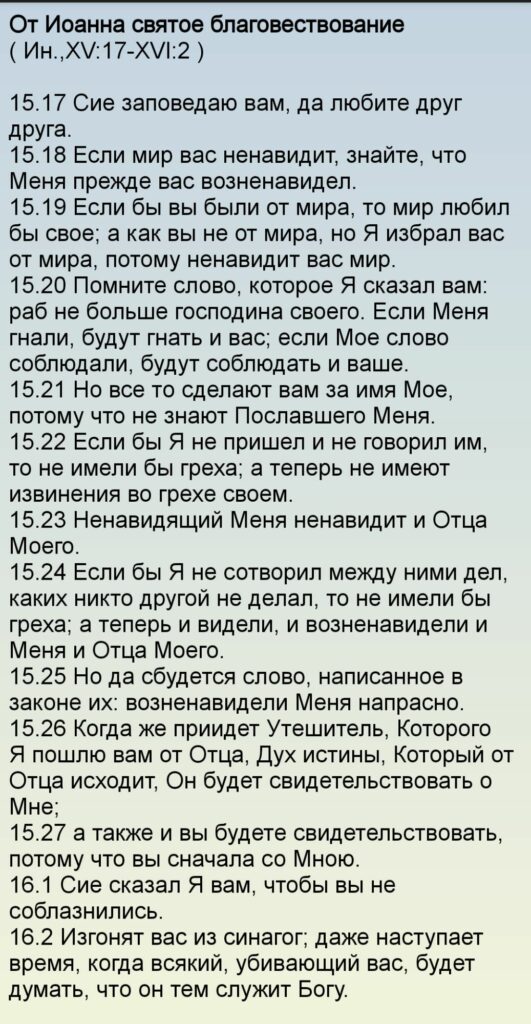 От Иоанна святое благовествование
( Ин.,XV:17-XVI:2 )

15.17 Сие заповедаю вам, да любите друг друга.
15.18 Если мир вас ненавидит, знайте, что Меня прежде вас возненавидел.
15.19 Если бы вы были от мира, то мир любил бы свое; а как вы не от мира, но Я избрал вас от мира, потому ненавидит вас мир.
15.20 Помните слово, которое Я сказал вам: раб не больше господина своего. Если Меня гнали, будут гнать и вас; если Мое слово соблюдали, будут соблюдать и ваше.
15.21 Но все то сделают вам за имя Мое, потому что не знают Пославшего Меня.
15.22 Если бы Я не пришел и не говорил им, то не имели бы греха; а теперь не имеют извинения во грехе своем.
15.23 Ненавидящий Меня ненавидит и Отца Моего.
15.24 Если бы Я не сотворил между ними дел, каких никто другой не делал, то не имели бы греха; а теперь и видели, и возненавидели и Меня и Отца Моего.
15.25 Но да сбудется слово, написанное в законе их: возненавидели Меня напрасно.
15.26 Когда же приидет Утешитель, Которого Я пошлю вам от Отца, Дух истины, Который от Отца исходит, Он будет свидетельствовать о Мне;
15.27 а также и вы будете свидетельствовать, потому что вы сначала со Мною.
16.1 Сие сказал Я вам, чтобы вы не соблазнились.
16.2 Изгонят вас из синагог; даже наступает время, когда всякий, убивающий вас, будет думать, что он тем служит Богу.